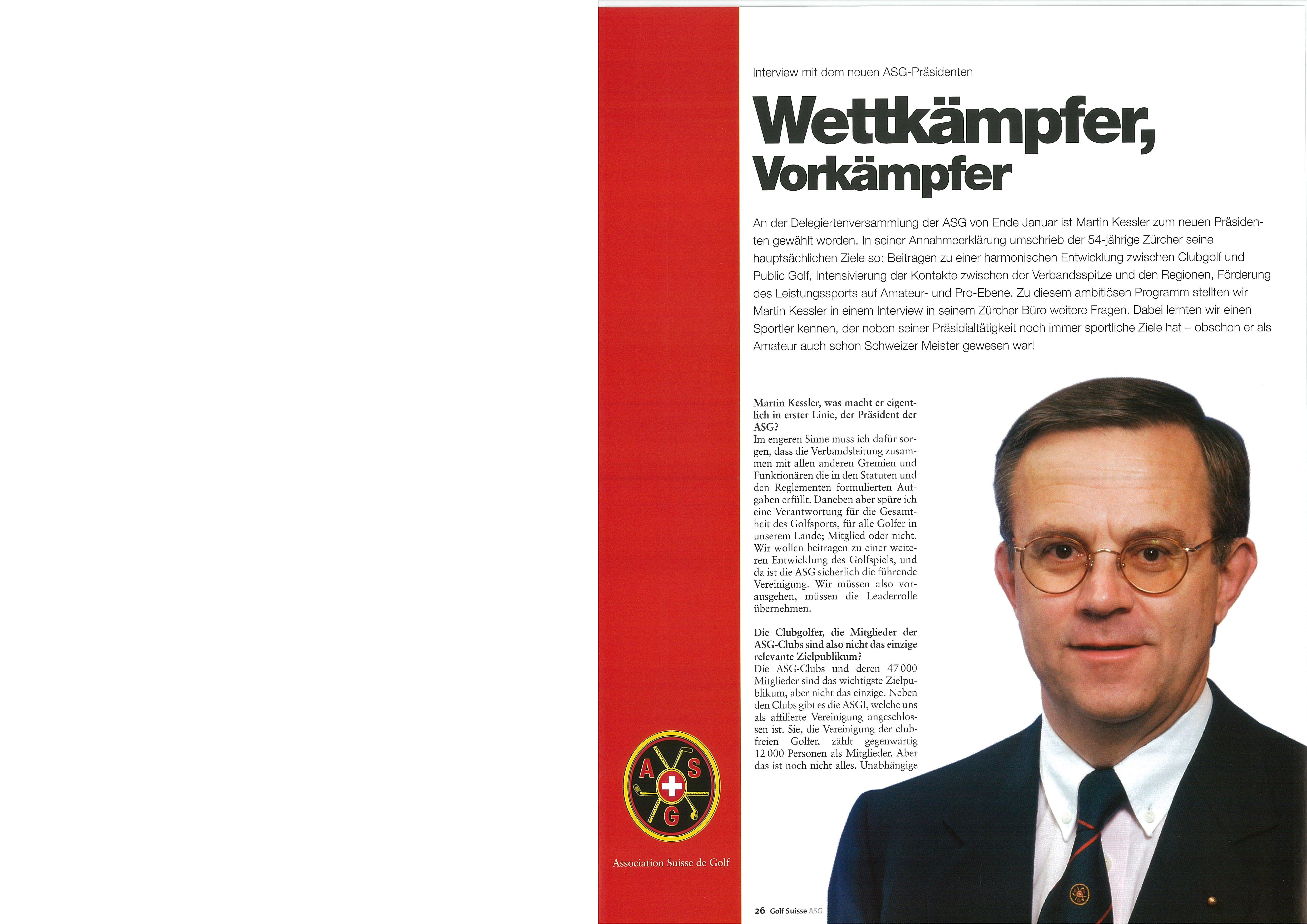 Interview mit dem neuen ASG-Präsidenten

Wettkämpfer, Vorkämpfer

An der Delegiertenversammlung der ASG von Ende Januar ist Martin Kessler zum neuen Präsidenten gewählt worden. In seiner Annahmeerklärung umschrieb der 54-jährige Zürcher seine hauptsächlichen Ziele so: Beitragen zu einer harmonischen Entwicklung zwischen Clubgolf und Public Golf, Intensivierung der Kontakte zwischen der Verbandsspitze und den Regionen, Förderung des Leistungssports auf Amateur- und Pro-Ebene. Zu diesem ambitiösen Programm stellten wir Martin Kessler in einem Interview in seinem Zürcher Büro weitere Fragen. Dabei lernten wir einen Sportler kennen, der neben seiner Präsidialtätigkeit noch immer sportliche Ziele hat – obschon er als Amateur auch schon Schweizer Meister gewesen war!

Martin Kessler, was macht er eigentlich in erster Linie, der Präsident der ASG?
Im engeren Sinne muss ich dafür sorgen, dass die Verbandsleitung zusammen mit allen anderen Gremien und Funktionären die in den Statuten und den Reglementen formulierten Aufgaben erfüllt. Daneben aber spüre ich eine Verantwortung für die Gesamtheit des Golfsports, für alle Golfer in unserem Lande; Mitglied oder nicht. Wir wollen beitragen zu einer weiteren Entwicklung des Golfspiels, und da ist die ASG sicherlich die führende Vereinigung. Wir müssen also vorausgehen, müssen die Leaderrolle übernehmen.

Die Clubgolfer, die Mitglieder der ASG-Clubs sind also nicht das einzige relevante Zielpublikum?
Die ASG-Clubs und deren 47 000 Mitglieder sind das wichtigste Zielpublikum, aber nicht das einzige. Neben den Clubs gibt es die ASGI, welche uns als affilierte Vereinigung angeschlossen ist. Sie, die Vereinigung der clubfreien Golfer, zählt gegenwärtig 12 000 Personen als Mitglieder. Aber das ist noch nicht alles. Unabhängige

A S G

Association Suisse de Golf

26 Golf Suisse ASG